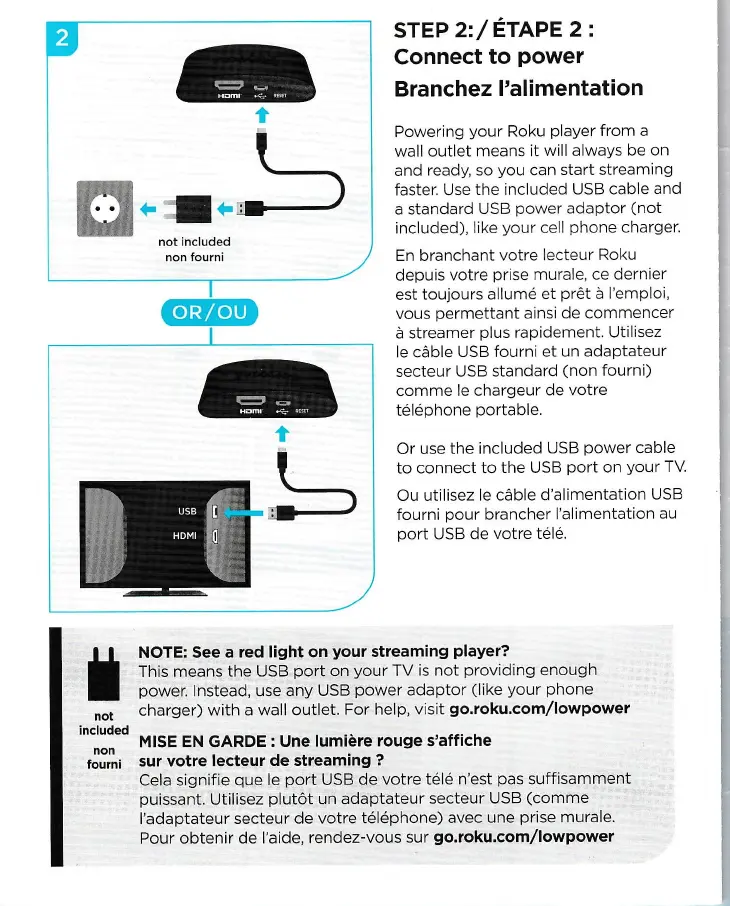 2

HDMI RESET

not included
non fourni

OR/OU

HDMI RESET

USB
HDMI

STEP 2: / ÉTAPE 2 :
Connect to power
Branchez l'alimentation

Powering your Roku player from a wall outlet means it will always be on and ready, so you can start streaming faster. Use the included USB cable and a standard USB power adaptor (not included), like your cell phone charger.

En branchant votre lecteur Roku depuis votre prise murale, ce dernier est toujours allumé et prêt à l'emploi, vous permettant ainsi de commencer à streamer plus rapidement. Utilisez le câble USB fourni et un adaptateur secteur USB standard (non fourni) comme le chargeur de votre téléphone portable.

Or use the included USB power cable to connect to the USB port on your TV.

Ou utilisez le câble d'alimentation USB fourni pour brancher l'alimentation au port USB de votre télé.

not included
non fourni

NOTE: See a red light on your streaming player? This means the USB port on your TV is not providing enough power. Instead, use any USB power adaptor (like your phone charger) with a wall outlet. For help, visit go.roku.com/lowpower

MISE EN GARDE : Une lumière rouge s'affiche sur votre lecteur de streaming ? Cela signifie que le port USB de votre télé n'est pas suffisamment puissant. Utilisez plutôt un adaptateur secteur USB (comme l'adaptateur secteur de votre téléphone) avec une prise murale. Pour obtenir de l'aide, rendez-vous sur go.roku.com/lowpower